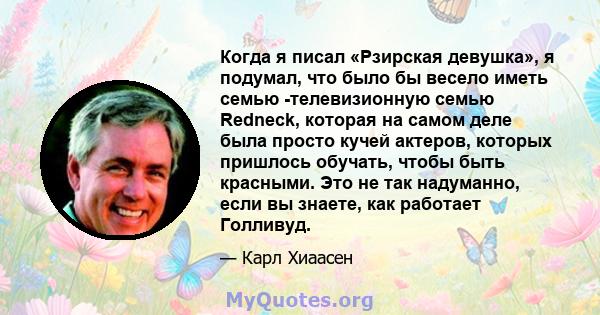 Когда я писал «Рзирская девушка», я подумал, что было бы весело иметь семью -телевизионную семью Redneck, которая на самом деле была просто кучей актеров, которых пришлось обучать, чтобы быть красными. Это не так надуманно, если вы знаете, как работает Голливуд.

— Карл Хиаасен

MyQuotes.org